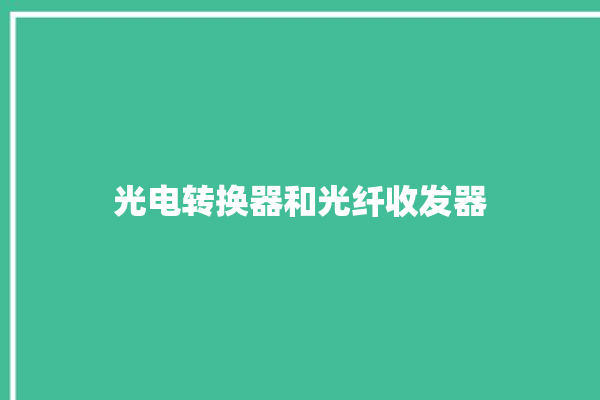 光电转换器和光纤收发器